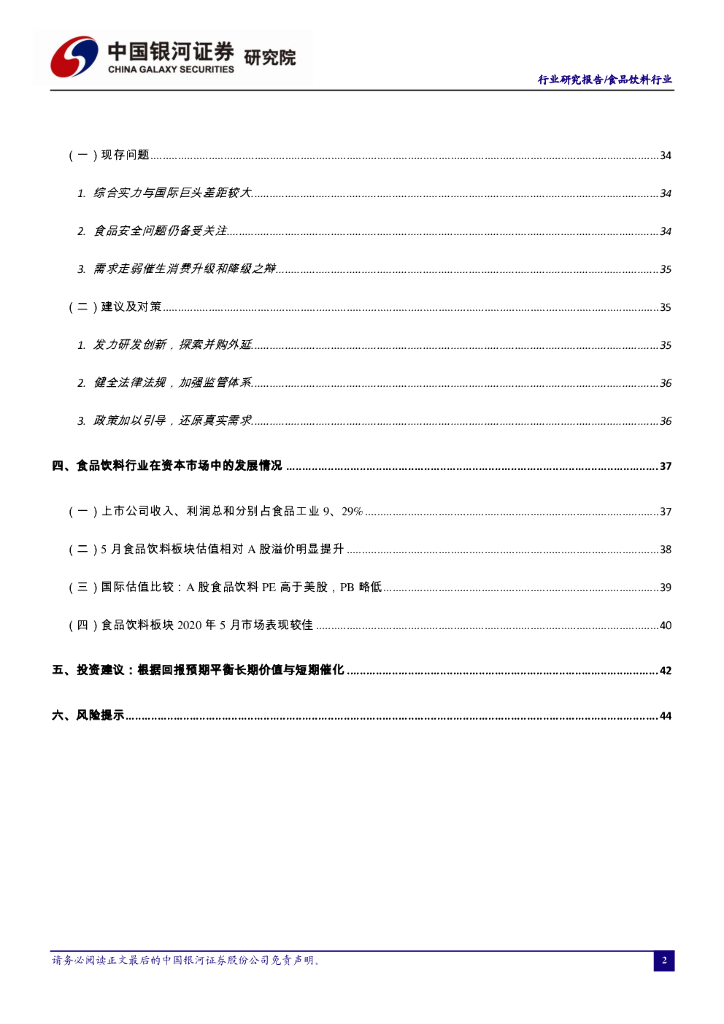 中国银河证券 研究院
CHINA GALAXY SECURITIES

行业研究报告/食品饮料行业

（一）现存问题 34

1. 综合实力与国际巨头差距较大 34

2. 食品安全问题仍备受关注 34

3. 需求走弱催生消费升级和降级之辩 35

（二）建议及对策 35

1. 发力研发创新，探索并购外延 35

2. 健全法律法规，加强监管体系 36

3. 政策加以引导，还原真实需求 36

四、食品饮料行业在资本市场中的发展情况 37

（一）上市公司收入、利润总和分别占食品工业9、29% 37

（二）5月食品饮料板块估值相对A股溢价明显提升 38

（三）国际估值比较：A股食品饮料PE高于美股，PB略低 39

（四）食品饮料板块2020年5月市场表现较佳 40

五、投资建议：根据回报预期平衡长期价值与短期催化 42

六、风险提示 44

请务必阅读正文最后的中国银河证券股份公司免责声明。

2